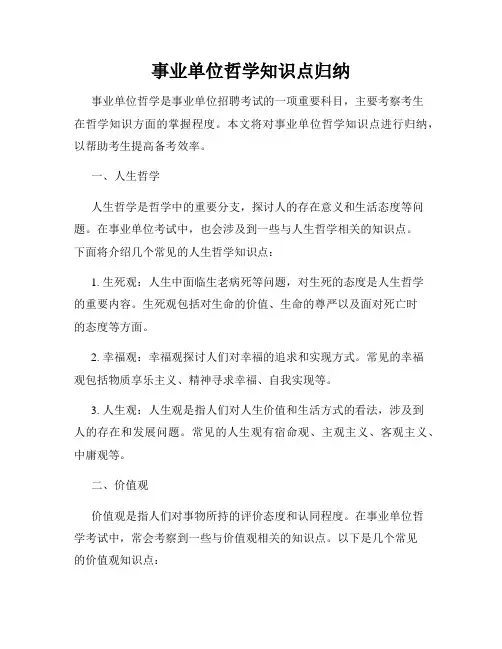 事业单位哲学知识点归纳

事业单位哲学是事业单位招聘考试的一项重要科目，主要考察考生在哲学知识方面的掌握程度。本文将对事业单位哲学知识点进行归纳，以帮助考生提高备考效率。

一、人生哲学

人生哲学是哲学中的重要分支，探讨人的存在意义和生活态度等问题。在事业单位考试中，也会涉及到一些与人生哲学相关的知识点。下面将介绍几个常见的人生哲学知识点：

1. 生死观：人生中面临生老病死等问题，对生死的态度是人生哲学的重要内容。生死观包括对生命的价值、生命的尊严以及面对死亡时的态度等方面。

2. 幸福观：幸福观探讨人们对幸福的追求和实现方式。常见的幸福观包括物质享乐主义、精神寻求幸福、自我实现等。

3. 人生观：人生观是指人们对人生价值和生活方式的看法，涉及到人的存在和发展问题。常见的人生观有宿命观、主观主义、客观主义、中庸观等。

二、价值观

价值观是指人们对事物所持的评价态度和认同程度。在事业单位哲学考试中，常会考察到一些与价值观相关的知识点。以下是几个常见的价值观知识点：